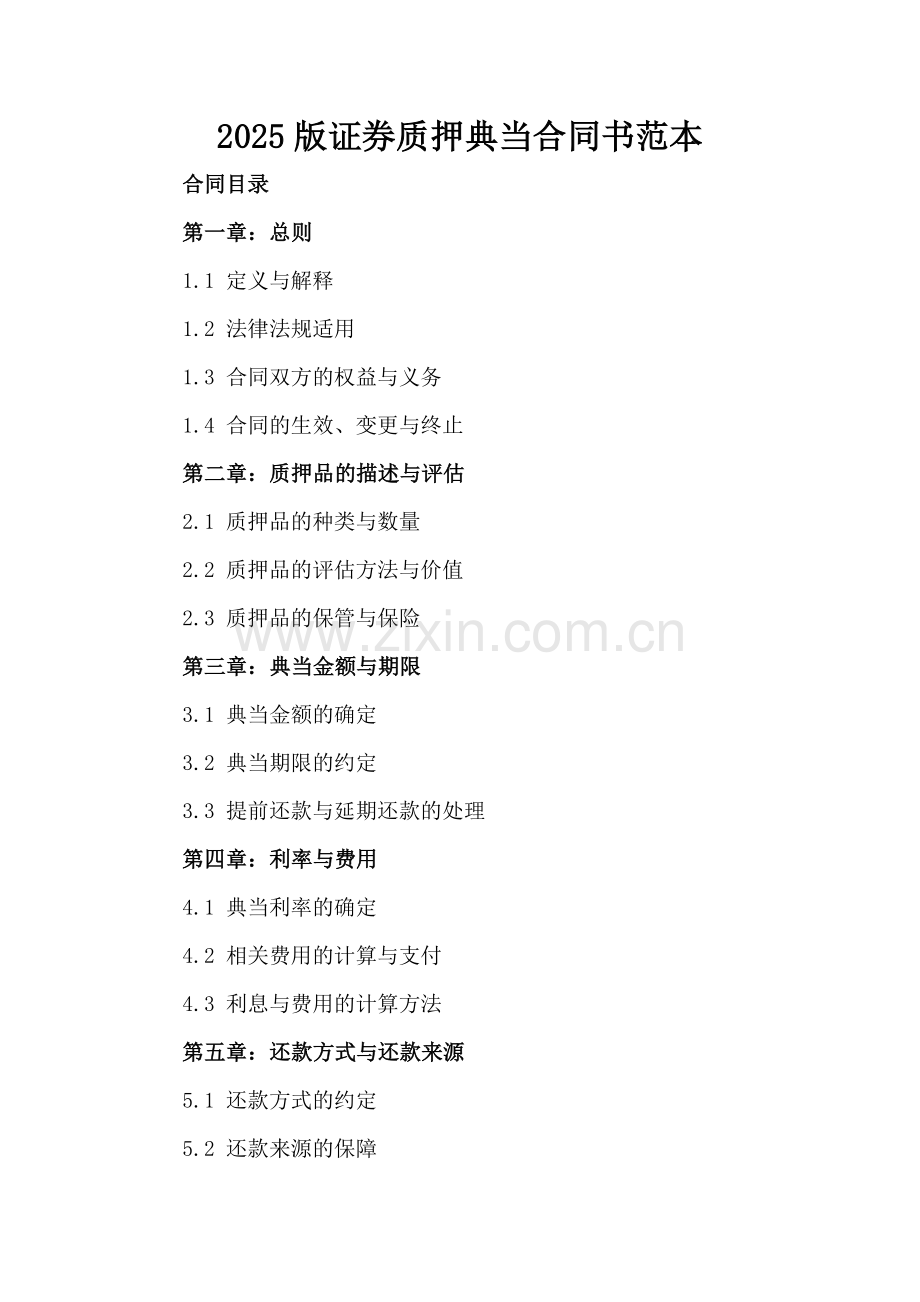 2025版证券质押典当合同书范本

合同目录

第一章：总则

1.1 定义与解释

1.2 法律法规适用

1.3 合同双方的权益与义务

1.4 合同的生效、变更与终止

第二章：质押品的描述与评估

2.1 质押品的种类与数量

2.2 质押品的评估方法与价值

2.3 质押品的保管与保险

www.zixin.com.cn

第三章：典当金额与期限

3.1 典当金额的确定

3.2 典当期限的约定

3.3 提前还款与延期还款的处理

第四章：利率与费用

4.1 典当利率的确定

4.2 相关费用的计算与支付

4.3 利息与费用的计算方法

第五章：还款方式与还款来源

5.1 还款方式的约定

5.2 还款来源的保障